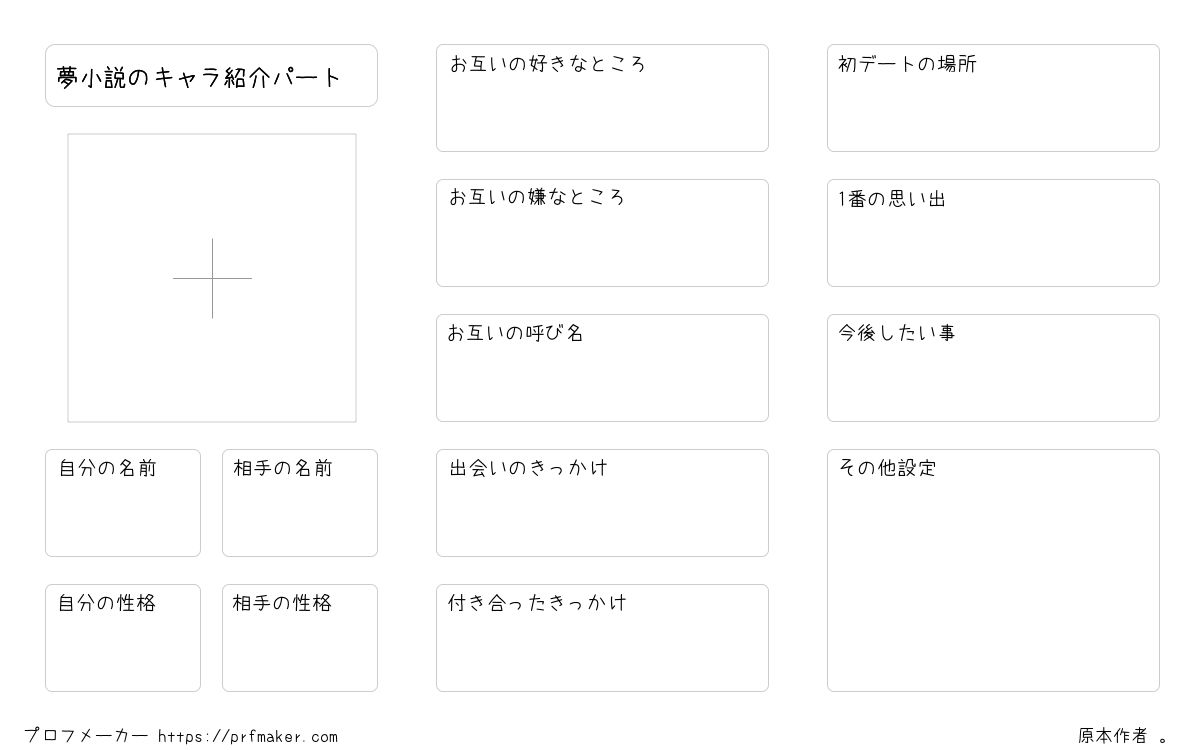 夢小説のキャラ紹介パート

自分の名前

相手の名前

自分の性格

相手の性格

お互いの好きなところ

お互いの嫌なところ

お互いの呼び名

出会いのきっかけ

付き合ったきっかけ

初デートの場所

1番の思い出

今後したい事

その他設定

プロフメーカー https://prfmaker.com

原本作者 。